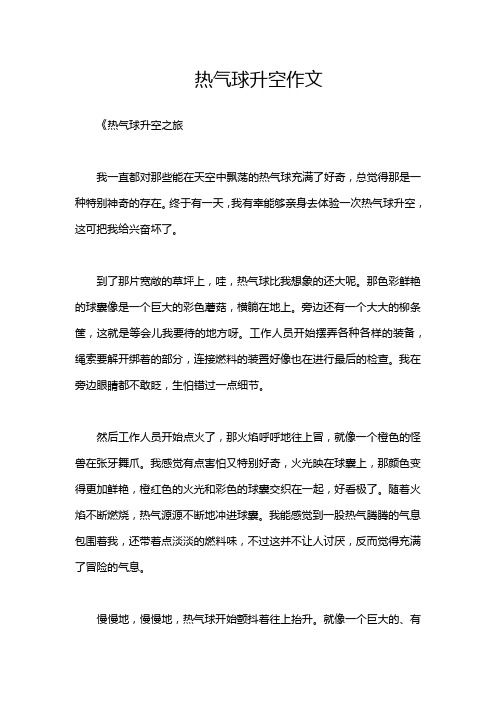 热气球升空作文

《热气球升空之旅

我一直都对那些能在天空中飘荡的热气球充满了好奇，总觉得那是一种特别神奇的存在。终于有一天，我有幸能够亲身去体验一次热气球升空，这可把我给兴奋坏了。

到了那片宽敞的草坪上，哇，热气球比我想象的还大呢。那色彩鲜艳的球囊像是一个巨大的彩色蘑菇，横躺在地上。旁边还有一个大大的柳条筐，这就是等会儿我要待的地方呀。工作人员开始摆弄各种各样的装备，绳索要解开绑着的部分，连接燃料的装置好像也在进行最后的检查。我在旁边眼睛都不敢眨，生怕错过一点细节。

然后工作人员开始点火了，那火焰呼呼地往上冒，就像一个橙色的怪兽在张牙舞爪。我感觉有点害怕又特别好奇，火光映在球囊上，那颜色变得更加鲜艳，橙红色的火光和彩色的球囊交织在一起，好看极了。随着火焰不断燃烧，热气源源不断地冲进球囊。我能感觉到一股热气腾腾的气息包围着我，还带着点淡淡的燃料味，不过这并不让人讨厌，反而觉得充满了冒险的气息。

慢慢地，慢慢地，热气球开始颤抖着往上抬升。就像一个巨大的、有